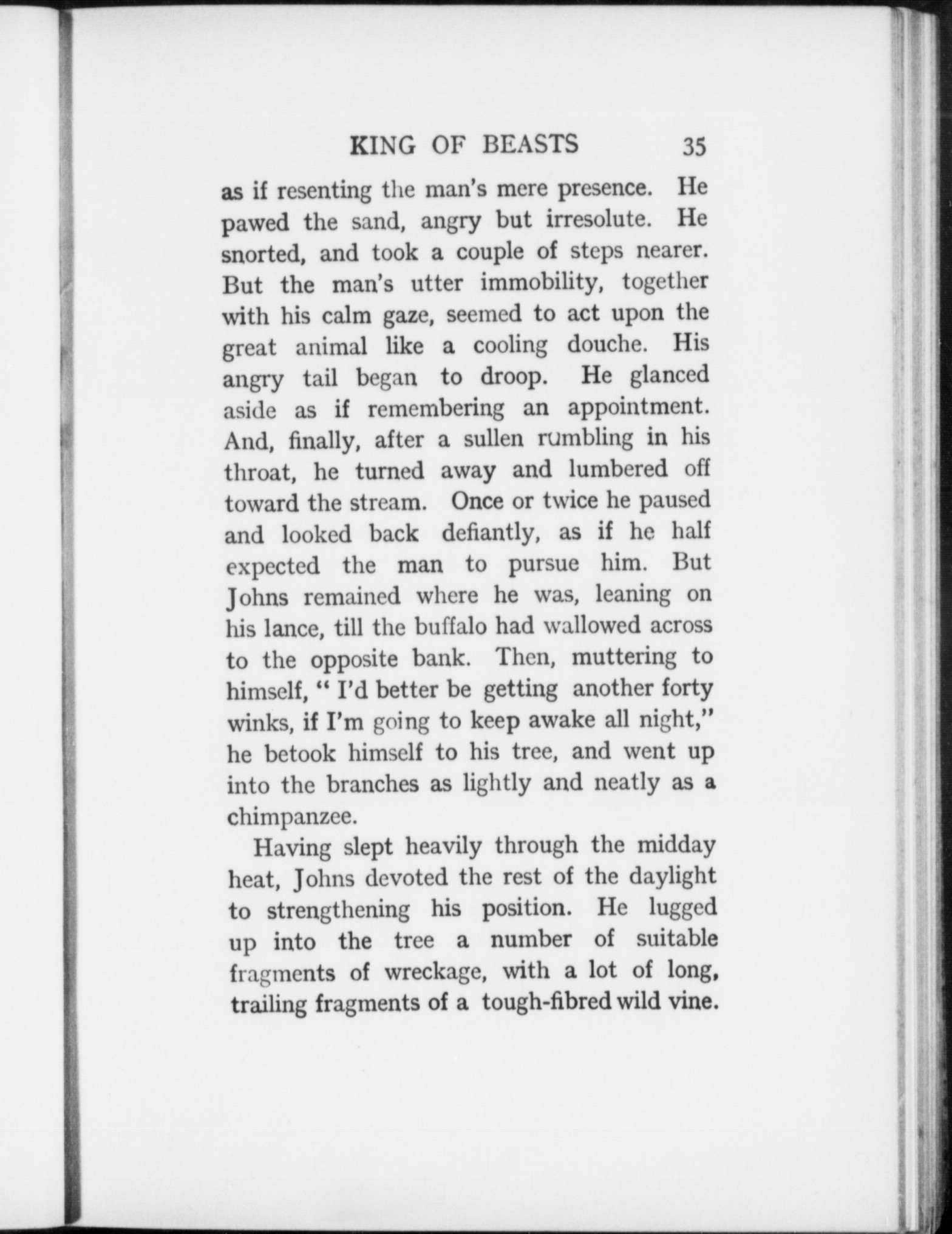 KING OF BEASTS 35

as if resenting the man's mere presence. He pawed the sand, angry but irresolute. He snorted, and took a couple of steps nearer. But the man's utter immobility, together with his calm gaze, seemed to act upon the great animal like a cooling douche. His angry tail began to droop. He glanced aside as if remembering an appointment. And, finally, after a sullen rumbling in his throat, he turned away and lumbered off toward the stream. Once or twice he paused and looked back defiantly, as if he half expected the man to pursue him. But Johns remained where he was, leaning on his lance, till the buffalo had wallowed across to the opposite bank. Then, muttering to himself, " I'd better be getting another forty winks, if I'm going to keep awake all night," he betook himself to his tree, and went up into the branches as lightly and neatly as a chimpanzee.

Having slept heavily through the midday heat, Johns devoted the rest of the daylight to strengthening his position. He lugged up into the tree a number of suitable fragments of wreckage, with a lot of long, trailing fragments of a tough-fibred wild vine.